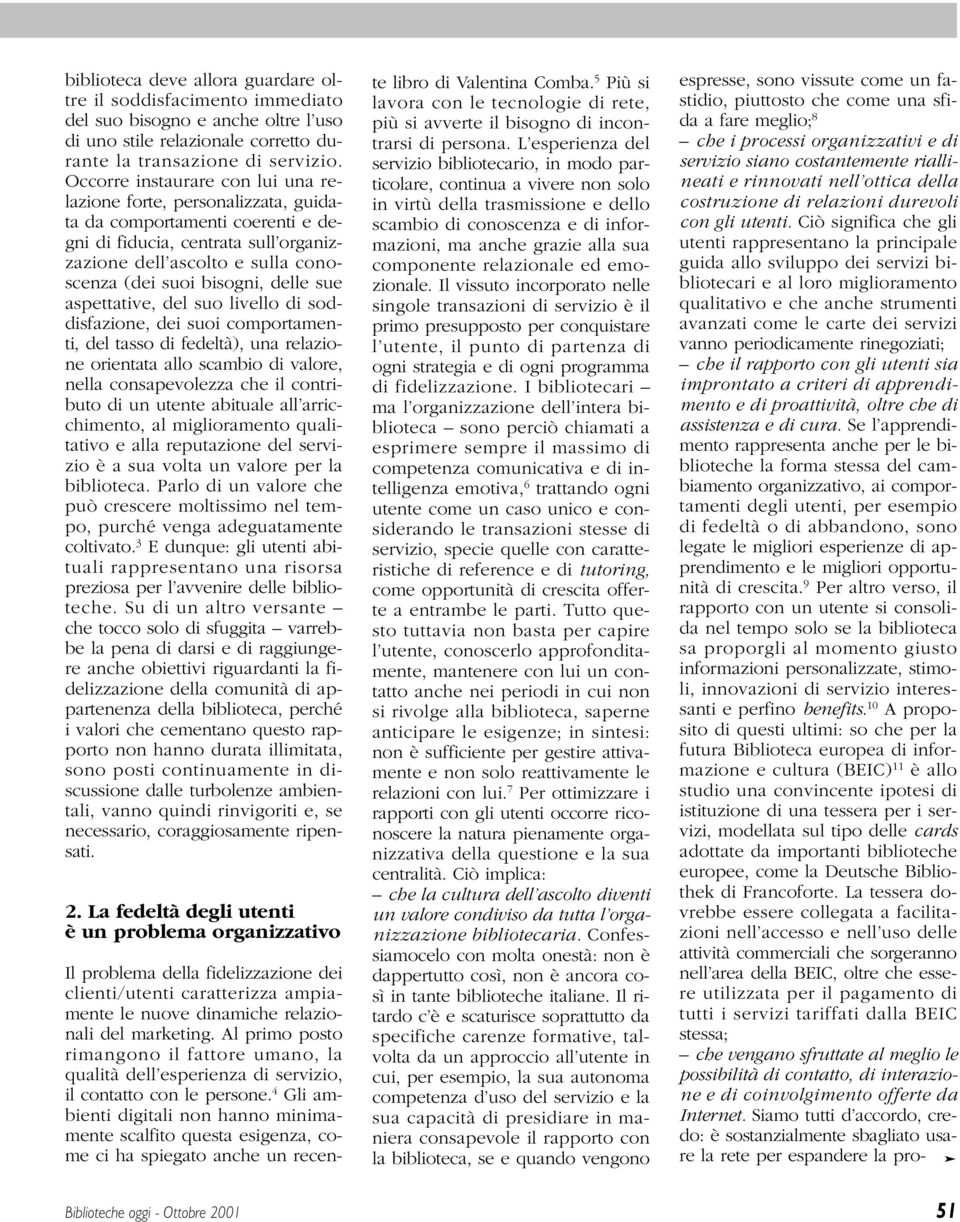 biblioteca deve allora guardare oltre il soddisfacimento immediato del suo bisogno e anche oltre l'uso di uno stile relazionale corretto durante la transazione di servizio. Occorre instaurare con lui una relazione forte, personalizzata, guidata da comportamenti coerenti e degni di fiducia, centrata sull'organizzazione dell'ascolto e sulla conoscenza (dei suoi bisogni, delle sue aspettative, del suo livello di soddisfazione, dei suoi comportamenti, del tasso di fedeltà), una relazione orientata allo scambio di valore, nella consapevolezza che il contributo di un utente abituale all'arricchimento, al miglioramento qualitativo e alla reputazione del servizio è a sua volta un valore per la biblioteca. Parlo di un valore che può crescere moltissimo nel tempo, purché venga adeguatamente coltivato.$^3$ E dunque: gli utenti abituali rappresentano una risorsa preziosa per l'avvenire delle biblioteche. Su di un altro versante – che tocco solo di sfuggita – varrebbe la pena di darsi e di raggiungere anche obiettivi riguardanti la fidelizzazione della comunità di appartenenza della biblioteca, perché i valori che cementano questo rapporto non hanno durata illimitata, sono posti continuamente in discussione dalle turbolenze ambientali, vanno quindi rinvigoriti e, se necessario, coraggiosamente ripensati.

2. La fedeltà degli utenti è un problema organizzativo

Il problema della fidelizzazione dei clienti/utenti caratterizza ampiamente le nuove dinamiche relazionali del marketing. Al primo posto rimangono il fattore umano, la qualità dell'esperienza di servizio, il contatto con le persone.$^4$ Gli ambienti digitali non hanno minimamente scalfito questa esigenza, come ci ha spiegato anche un recente libro di Valentina Comba.$^5$ Più si lavora con le tecnologie di rete, più si avverte il bisogno di incontrarsi di persona. L'esperienza del servizio bibliotecario, in modo particolare, continua a vivere non solo in virtù della trasmissione e dello scambio di conoscenza e di informazioni, ma anche grazie alla sua componente relazionale ed emozionale. Il vissuto incorporato nelle singole transazioni di servizio è il primo presupposto per conquistare l'utente, il punto di partenza di ogni strategia e di ogni programma di fidelizzazione. I bibliotecari – ma l'organizzazione dell'intera biblioteca – sono perciò chiamati a esprimere sempre il massimo di competenza comunicativa e di intelligenza emotiva,$^6$ trattando ogni utente come un caso unico e considerando le transazioni stesse di servizio, specie quelle con caratteristiche di reference e di tutoring, come opportunità di crescita offerte a entrambe le parti. Tutto questo tuttavia non basta per capire l'utente, conoscerlo approfonditamente, mantenere con lui un contatto anche nei periodi in cui non si rivolge alla biblioteca, saperne anticipare le esigenze; in sintesi: non è sufficiente per gestire attivamente e non solo reattivamente le relazioni con lui.$^7$ Per ottimizzare i rapporti con gli utenti occorre riconoscere la natura pienamente organizzativa della questione e la sua centralità. Ciò implica:
– che la cultura dell'ascolto diventi un valore condiviso da tutta l'organizzazione bibliotecaria. Confessiamocelo con molta onestà: non è dappertutto così, non è ancora così in tante biblioteche italiane. Il ritardo c'è e scaturisce soprattutto da specifiche carenze formative, talvolta da un approccio all'utente in cui, per esempio, la sua autonoma competenza d'uso del servizio e la sua capacità di presidiare in maniera consapevole il rapporto con la biblioteca, se e quando vengono espresse, sono vissute come un fastidio, piuttosto che come una sfida a fare meglio;$^8$
– che i processi organizzativi e di servizio siano costantemente riallineati e rinnovati nell'ottica della costruzione di relazioni durevoli con gli utenti. Ciò significa che gli utenti rappresentano la principale guida allo sviluppo dei servizi bibliotecari e al loro miglioramento qualitativo e che anche strumenti avanzati come le carte dei servizi vanno periodicamente rinegoziati;
– che il rapporto con gli utenti sia improntato a criteri di apprendimento e di proattività, oltre che di assistenza e di cura. Se l'apprendimento rappresenta anche per le biblioteche la forma stessa del cambiamento organizzativo, ai comportamenti degli utenti, per esempio di fedeltà o di abbandono, sono legate le migliori esperienze di apprendimento e le migliori opportunità di crescita.$^9$ Per altro verso, il rapporto con un utente si consolida nel tempo solo se la biblioteca sa proporgli al momento giusto informazioni personalizzate, stimoli, innovazioni di servizio interessanti e perfino benefits.$^{10}$ A proposito di questi ultimi: so che per la futura Biblioteca europea di informazione e cultura (BEIC)$^{11}$ è allo studio una convincente ipotesi di istituzione di una tessera per i servizi, modellata sul tipo delle cards adottate da importanti biblioteche europee, come la Deutsche Bibliothek di Francoforte. La tessera dovrebbe essere collegata a facilitazioni nell'accesso e nell'uso delle attività commerciali che sorgeranno nell'area della BEIC, oltre che essere utilizzata per il pagamento di tutti i servizi tariffati dalla BEIC stessa;
– che vengano sfruttate al meglio le possibilità di contatto, di interazione e di coinvolgimento offerte da Internet. Siamo tutti d'accordo, credo: è sostanzialmente sbagliato usare la rete per espandere la pro- ➤

Biblioteche oggi - Ottobre 2001

51